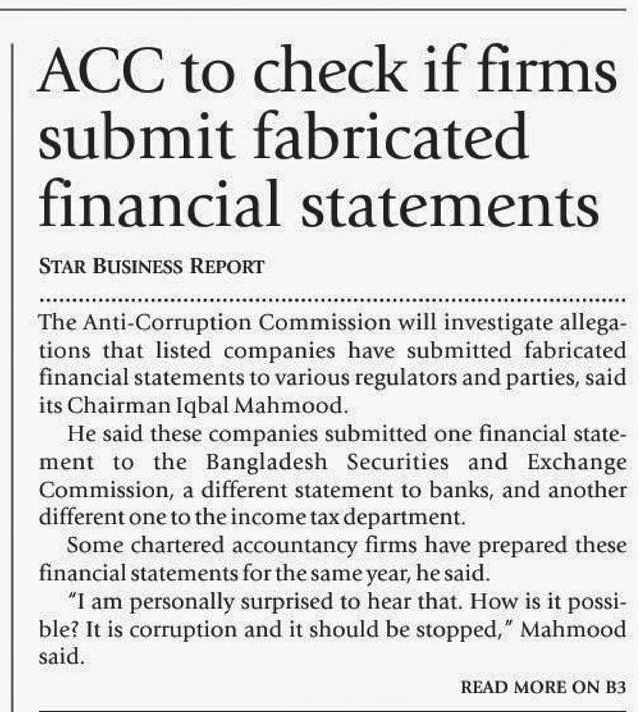 ACC to check if firms submit fabricated financial statements

STAR BUSINESS REPORT

The Anti-Corruption Commission will investigate allegations that listed companies have submitted fabricated financial statements to various regulators and parties, said its Chairman Iqbal Mahmood.

He said these companies submitted one financial statement to the Bangladesh Securities and Exchange Commission, a different statement to banks, and another different one to the income tax department.

Some chartered accountancy firms have prepared these financial statements for the same year, he said.

"I am personally surprised to hear that. How is it possible? It is corruption and it should be stopped," Mahmood said.

READ MORE ON B3